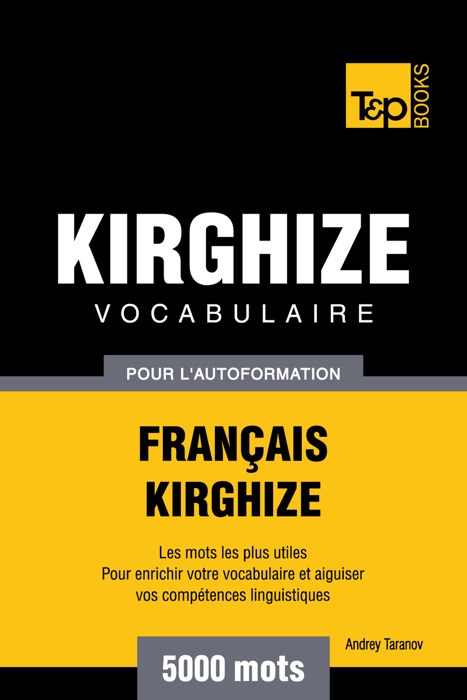 T&P BOOKS

KIRGHIZE
VOCABULAIRE

POUR L'AUTOFORMATION

FRANÇAIS
KIRGHIZE

Les mots les plus utiles
Pour enrichir votre vocabulaire et aiguiser vos compétences linguistiques

Andrey Taranov

5000 mots